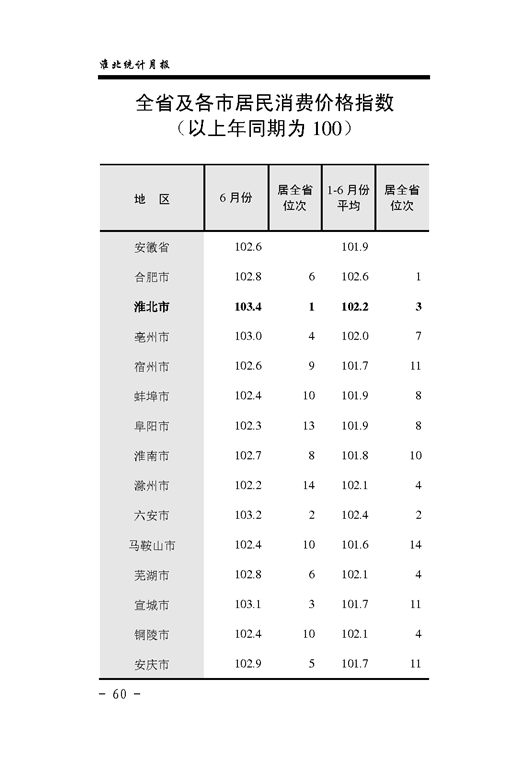 淮北统计月报

全省及各市居民消费价格指数
（以上年同期为 100）

| 地　区 | 6 月份 | 居全省位次 | 1-6 月份平均 | 居全省位次 |
|---|---|---|---|---|
| 安徽省 | 102.6 | | 101.9 | |
| 合肥市 | 102.8 | 6 | 102.6 | 1 |
| 淮北市 | 103.4 | 1 | 102.2 | 3 |
| 亳州市 | 103.0 | 4 | 102.0 | 7 |
| 宿州市 | 102.6 | 9 | 101.7 | 11 |
| 蚌埠市 | 102.4 | 10 | 101.9 | 8 |
| 阜阳市 | 102.3 | 13 | 101.9 | 8 |
| 淮南市 | 102.7 | 8 | 101.8 | 10 |
| 滁州市 | 102.2 | 14 | 102.1 | 4 |
| 六安市 | 103.2 | 2 | 102.4 | 2 |
| 马鞍山市 | 102.4 | 10 | 101.6 | 14 |
| 芜湖市 | 102.8 | 6 | 102.1 | 4 |
| 宣城市 | 103.1 | 3 | 101.7 | 11 |
| 铜陵市 | 102.4 | 10 | 102.1 | 4 |
| 安庆市 | 102.9 | 5 | 101.7 | 11 |

- 60 -